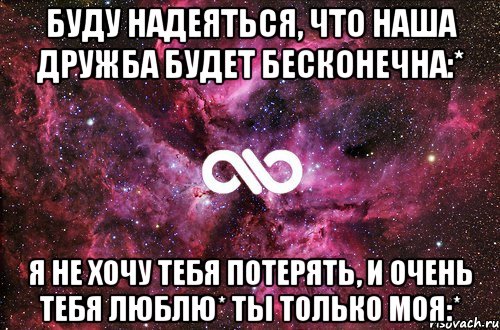 БУДУ НАДЕЯТЬСЯ, ЧТО НАША ДРУЖБА БУДЕТ БЕСКОНЕЧНА:*

Я НЕ ХОЧУ ТЕБЯ ПОТЕРЯТЬ, И ОЧЕНЬ ТЕБЯ ЛЮБЛЮ* ТЫ ТОЛЬКО МОЯ:*

risovach.ru